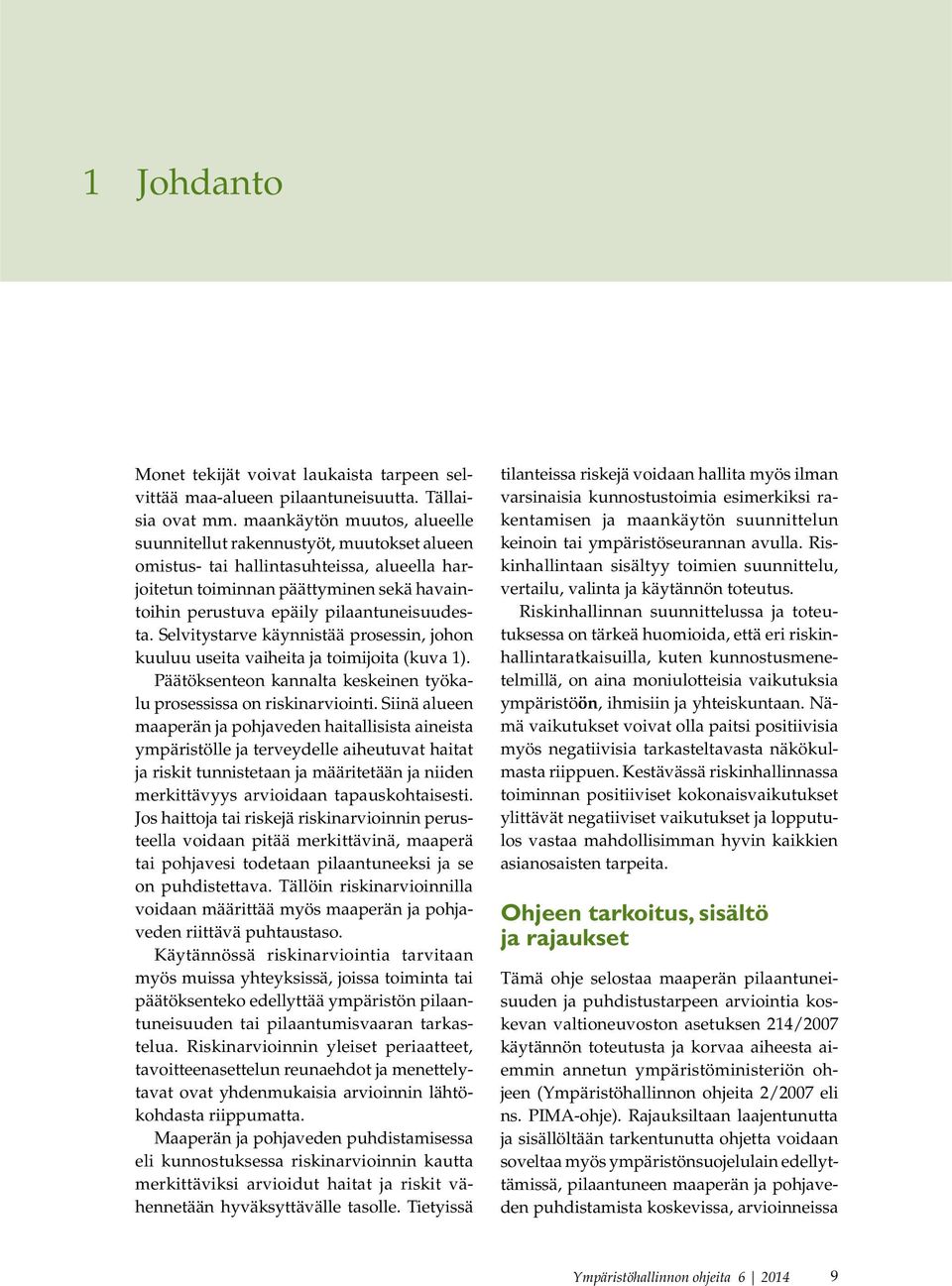 1 Johdanto

Monet tekijät voivat laukaista tarpeen selvittää maa-alueen pilaantuneisuutta. Tällaisia ovat mm. maankäytön muutos, alueelle suunnitellut rakennustyöt, muutokset alueen omistus- tai hallintasuhteissa, alueella harjoitetun toiminnan päättyminen sekä havaintoihin perustuva epäily pilaantuneisuudesta. Selvitystarve käynnistää prosessin, johon kuuluu useita vaiheita ja toimijoita (kuva 1).

Päätöksenteon kannalta keskeinen työkalu prosessissa on riskinarviointi. Siinä alueen maaperän ja pohjaveden haitallisista aineista ympäristölle ja terveydelle aiheutuvat haitat ja riskit tunnistetaan ja määritetään ja niiden merkittävyys arvioidaan tapauskohtaisesti. Jos haittoja tai riskejä riskinarvioinnin perusteella voidaan pitää merkittävinä, maaperä tai pohjavesi todetaan pilaantuneeksi ja se on puhdistettava. Tällöin riskinarvioinnilla voidaan määrittää myös maaperän ja pohjaveden riittävä puhtaustaso.

Käytännössä riskinarviointia tarvitaan myös muissa yhteyksissä, joissa toiminta tai päätöksenteko edellyttää ympäristön pilaantuneisuuden tai pilaantumisvaaran tarkastelua. Riskinarvioinnin yleiset periaatteet, tavoitteenasettelun reunaehdot ja menettelytavat ovat yhdenmukaisia arvioinnin lähtökohdasta riippumatta.

Maaperän ja pohjaveden puhdistamisessa eli kunnostuksessa riskinarvioinnin kautta merkittäviksi arvioidut haitat ja riskit vähennetään hyväksyttävälle tasolle. Tietyissä tilanteissa riskejä voidaan hallita myös ilman varsinaisia kunnostustoimia esimerkiksi rakentamisen ja maankäytön suunnittelun keinoin tai ympäristöseurannan avulla. Riskinhallintaan sisältyy toimien suunnittelu, vertailu, valinta ja käytännön toteutus.

Riskinhallinnan suunnittelussa ja toteutuksessa on tärkeä huomioida, että eri riskinhallintaratkaisuilla, kuten kunnostusmenetelmillä, on aina moniulotteisia vaikutuksia ympäristöön, ihmisiin ja yhteiskuntaan. Nämä vaikutukset voivat olla paitsi positiivisia myös negatiivisia tarkasteltavasta näkökulmasta riippuen. Kestävässä riskinhallinnassa toiminnan positiiviset kokonaisvaikutukset ylittävät negatiiviset vaikutukset ja lopputulos vastaa mahdollisimman hyvin kaikkien asianosaisten tarpeita.

Ohjeen tarkoitus, sisältö ja rajaukset

Tämä ohje selostaa maaperän pilaantuneisuuden ja puhdistustarpeen arviointia koskevan valtioneuvoston asetuksen 214/2007 käytännön toteutusta ja korvaa aiheesta aiemmin annetun ympäristöministeriön ohjeen (Ympäristöhallinnon ohjeita 2/2007 eli ns. PIMA-ohje). Rajauksiltaan laajentunutta ja sisällöltään tarkentunutta ohjetta voidaan soveltaa myös ympäristönsuojelulain edellyttämissä, pilaantuneen maaperän ja pohjaveden puhdistamista koskevissa, arvioinneissa

Ympäristöhallinnon ohjeita 6 | 2014 9